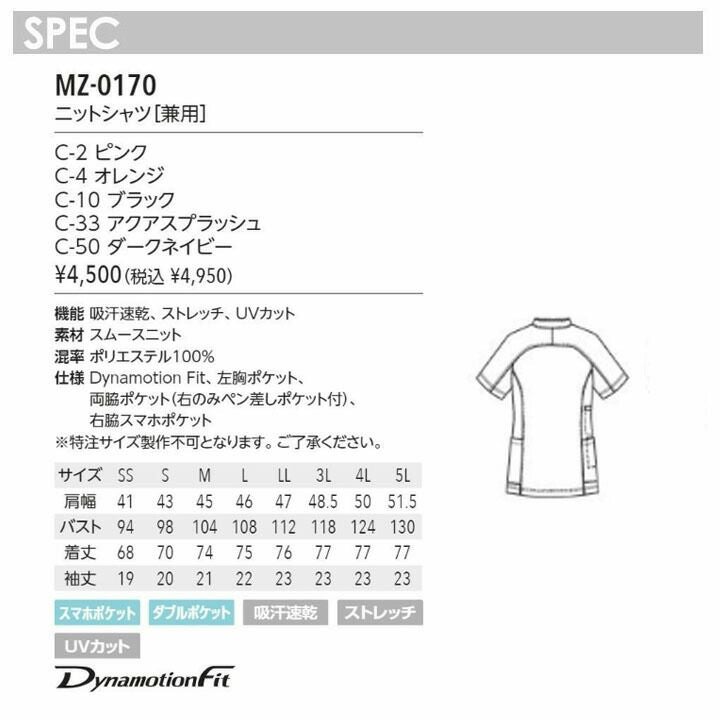 SPEC

MZ-0170
ニットシャツ[兼用]

C-2 ピンク
C-4 オレンジ
C-10 ブラック
C-33 アクアスプラッシュ
C-50 ダークネイビー
¥4,500(税込 ¥4,950)

機能 吸汗速乾、ストレッチ、UVカット
素材 スムースニット
混率 ポリエステル100%
仕様 Dynamotion Fit、左胸ポケット、両脇ポケット(右のみペン差しポケット付)、右脇スマホポケット
※特注サイズ製作不可となります。ご了承ください。

| サイズ | SS | S | M | L | LL | 3L | 4L | 5L |
|---|---|---|---|---|---|---|---|---|
| 肩幅 | 41 | 43 | 45 | 46 | 47 | 48.5 | 50 | 51.5 |
| バスト | 94 | 98 | 104 | 108 | 112 | 118 | 124 | 130 |
| 着丈 | 68 | 70 | 74 | 75 | 76 | 77 | 77 | 77 |
| 袖丈 | 19 | 20 | 21 | 22 | 23 | 23 | 23 | 23 |

スマホポケット ダブルポケット 吸汗速乾 ストレッチ
UVカット

DynamotionFit